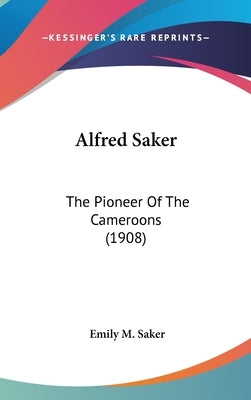 —KESSINGER'S RARE REPRINTS—

Alfred Saker

The Pioneer Of The Cameroons (1908)

Emily M. Saker